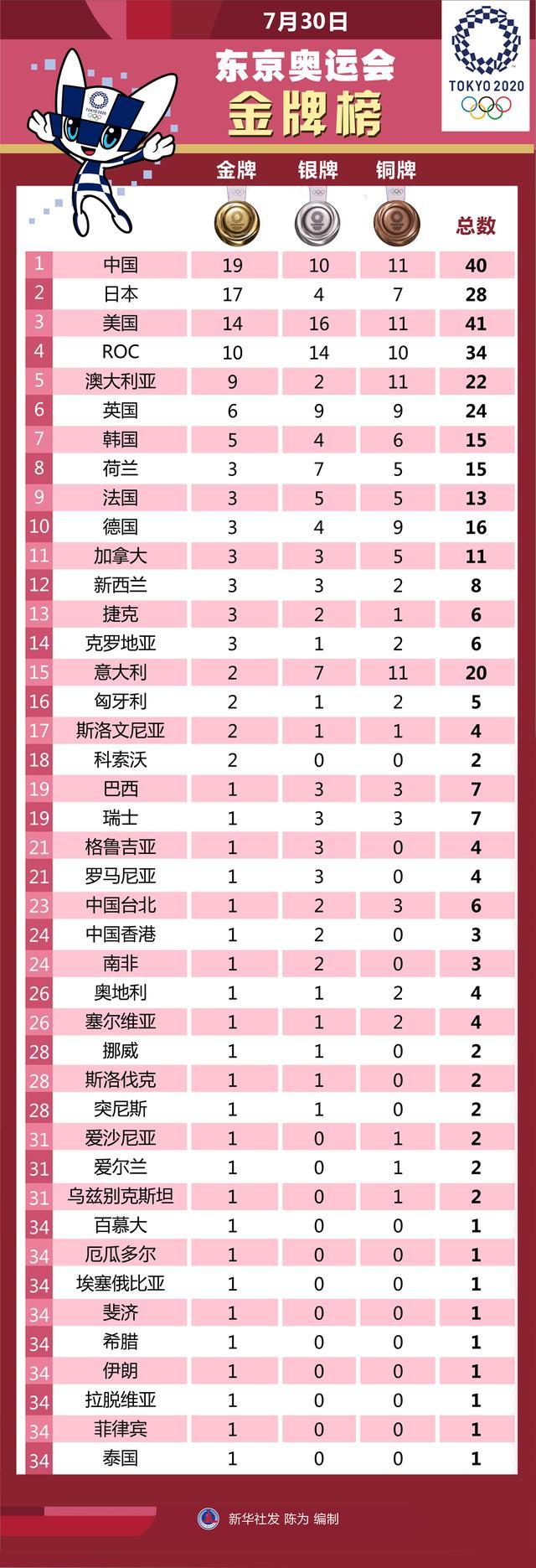 7月30日

东京奥运会
金牌榜

TOKYO 2020

| | | 金牌 | 银牌 | 铜牌 | 总数 |
|---|---|---|---|---|---|
| 1 | 中国 | 19 | 10 | 11 | 40 |
| 2 | 日本 | 17 | 4 | 7 | 28 |
| 3 | 美国 | 14 | 16 | 11 | 41 |
| 4 | ROC | 10 | 14 | 10 | 34 |
| 5 | 澳大利亚 | 9 | 2 | 11 | 22 |
| 6 | 英国 | 6 | 9 | 9 | 24 |
| 7 | 韩国 | 5 | 4 | 6 | 15 |
| 8 | 荷兰 | 3 | 7 | 5 | 15 |
| 9 | 法国 | 3 | 5 | 5 | 13 |
| 10 | 德国 | 3 | 4 | 9 | 16 |
| 11 | 加拿大 | 3 | 3 | 5 | 11 |
| 12 | 新西兰 | 3 | 3 | 2 | 8 |
| 13 | 捷克 | 3 | 2 | 1 | 6 |
| 14 | 克罗地亚 | 3 | 1 | 2 | 6 |
| 15 | 意大利 | 2 | 7 | 11 | 20 |
| 16 | 匈牙利 | 2 | 1 | 2 | 5 |
| 17 | 斯洛文尼亚 | 2 | 1 | 1 | 4 |
| 18 | 科索沃 | 2 | 0 | 0 | 2 |
| 19 | 巴西 | 1 | 3 | 3 | 7 |
| 19 | 瑞士 | 1 | 3 | 3 | 7 |
| 21 | 格鲁吉亚 | 1 | 3 | 0 | 4 |
| 21 | 罗马尼亚 | 1 | 3 | 0 | 4 |
| 23 | 中国台北 | 1 | 2 | 3 | 6 |
| 24 | 中国香港 | 1 | 2 | 0 | 3 |
| 24 | 南非 | 1 | 2 | 0 | 3 |
| 26 | 奥地利 | 1 | 1 | 2 | 4 |
| 26 | 塞尔维亚 | 1 | 1 | 2 | 4 |
| 28 | 挪威 | 1 | 1 | 0 | 2 |
| 28 | 斯洛伐克 | 1 | 1 | 0 | 2 |
| 28 | 突尼斯 | 1 | 1 | 0 | 2 |
| 31 | 爱沙尼亚 | 1 | 0 | 1 | 2 |
| 31 | 爱尔兰 | 1 | 0 | 1 | 2 |
| 31 | 乌兹别克斯坦 | 1 | 0 | 1 | 2 |
| 34 | 百慕大 | 1 | 0 | 0 | 1 |
| 34 | 厄瓜多尔 | 1 | 0 | 0 | 1 |
| 34 | 埃塞俄比亚 | 1 | 0 | 0 | 1 |
| 34 | 斐济 | 1 | 0 | 0 | 1 |
| 34 | 希腊 | 1 | 0 | 0 | 1 |
| 34 | 伊朗 | 1 | 0 | 0 | 1 |
| 34 | 拉脱维亚 | 1 | 0 | 0 | 1 |
| 34 | 菲律宾 | 1 | 0 | 0 | 1 |
| 34 | 泰国 | 1 | 0 | 0 | 1 |

新华社发 陈为 编制